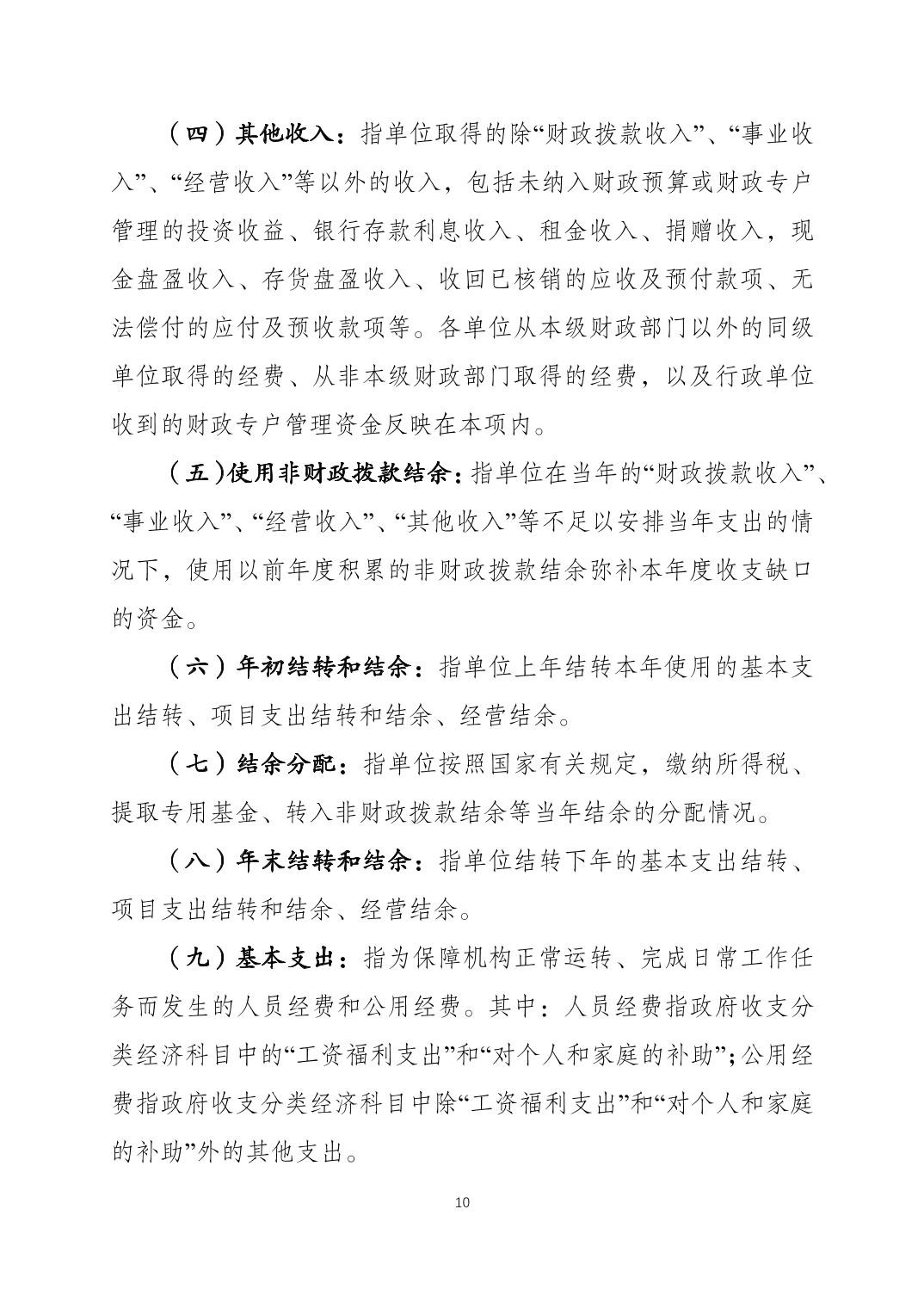 （四）其他收入：指单位取得的除“财政拨款收入”、“事业收入”、“经营收入”等以外的收入，包括未纳入财政预算或财政专户管理的投资收益、银行存款利息收入、租金收入、捐赠收入，现金盘盈收入、存货盘盈收入、收回已核销的应收及预付款项、无法偿付的应付及预收款项等。各单位从本级财政部门以外的同级单位取得的经费、从非本级财政部门取得的经费，以及行政单位收到的财政专户管理资金反映在本项内。

（五）使用非财政拨款结余：指单位在当年的“财政拨款收入”、“事业收入”、“经营收入”、“其他收入”等不足以安排当年支出的情况下，使用以前年度积累的非财政拨款结余弥补本年度收支缺口的资金。

（六）年初结转和结余：指单位上年结转本年使用的基本支出结转、项目支出结转和结余、经营结余。

（七）结余分配：指单位按照国家有关规定，缴纳所得税、提取专用基金、转入非财政拨款结余等当年结余的分配情况。

（八）年末结转和结余：指单位结转下年的基本支出结转、项目支出结转和结余、经营结余。

（九）基本支出：指为保障机构正常运转、完成日常工作任务而发生的人员经费和公用经费。其中：人员经费指政府收支分类经济科目中的“工资福利支出”和“对个人和家庭的补助”；公用经费指政府收支分类经济科目中除“工资福利支出”和“对个人和家庭的补助”外的其他支出。

10